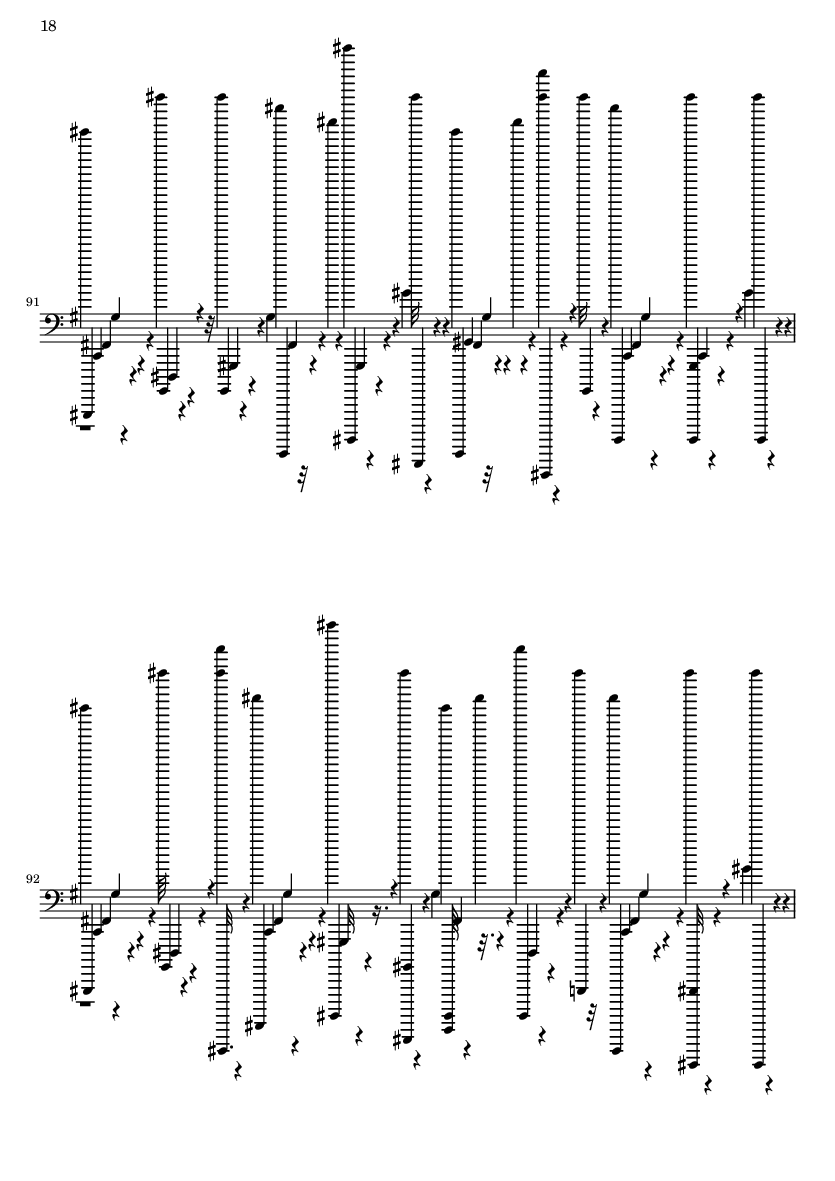 18

91

92